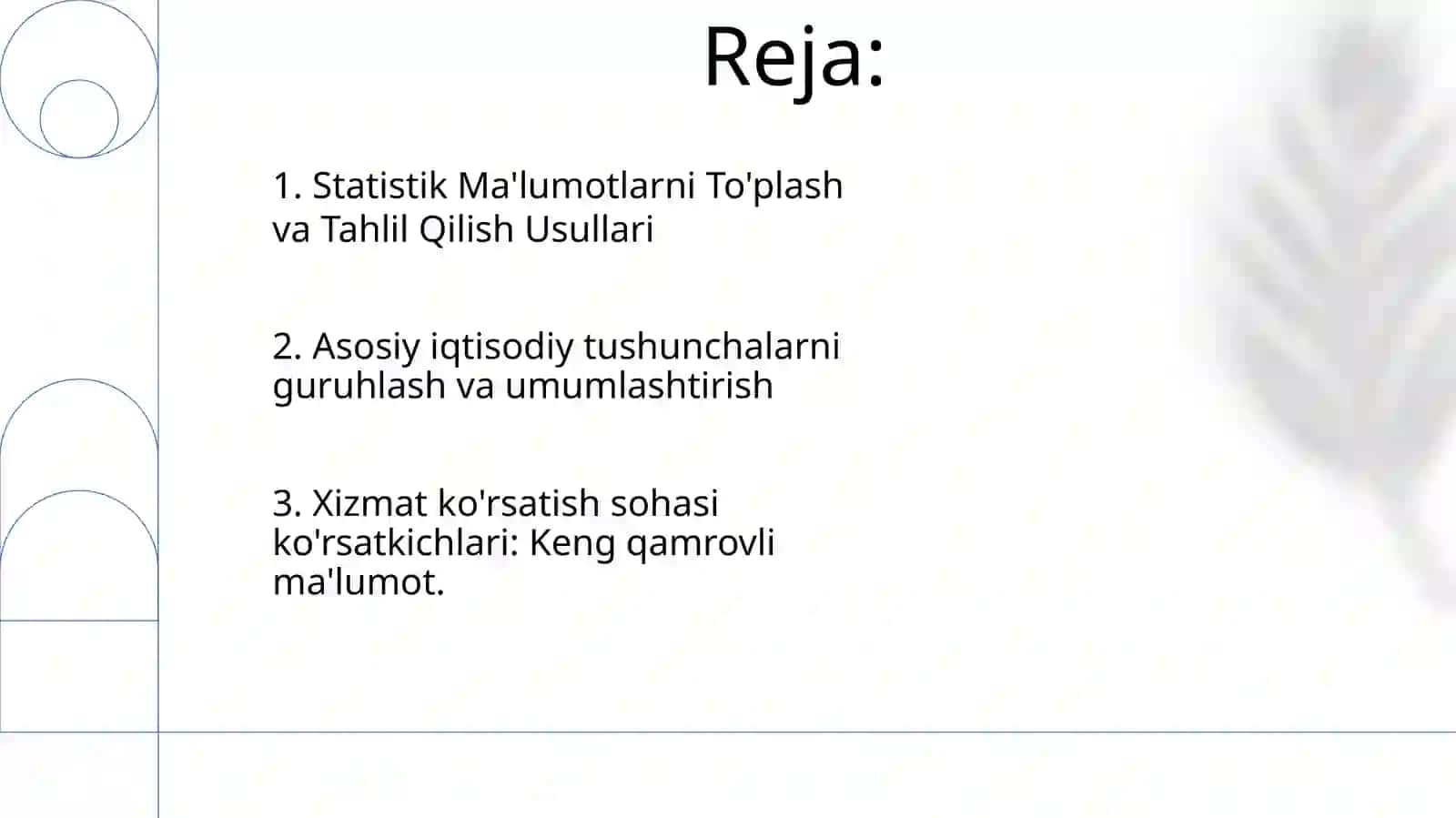 Reja:

1. Statistik Ma'lumotlarni To'plash va Tahlil Qilish Usullari

2. Asosiy iqtisodiy tushunchalarni guruhlash va umumlashtirish

3. Xizmat ko'rsatish sohasi ko'rsatkichlari: Keng qamrovli ma'lumot.